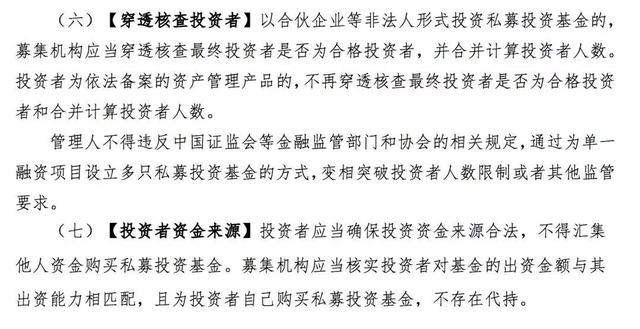 （六）【穿透核查投资者】以合伙企业等非法人形式投资私募投资基金的，募集机构应当穿透核查最终投资者是否为合格投资者，并合并计算投资者人数。投资者为依法备案的资产管理产品的，不再穿透核查最终投资者是否为合格投资者和合并计算投资者人数。

管理人不得违反中国证监会等金融监管部门和协会的相关规定，通过为单一融资项目设立多只私募投资基金的方式，变相突破投资者人数限制或者其他监管要求。

（七）【投资者资金来源】投资者应当确保投资资金来源合法，不得汇集他人资金购买私募投资基金。募集机构应当核实投资者对基金的出资金额与其出资能力相匹配，且为投资者自己购买私募投资基金，不存在代持。